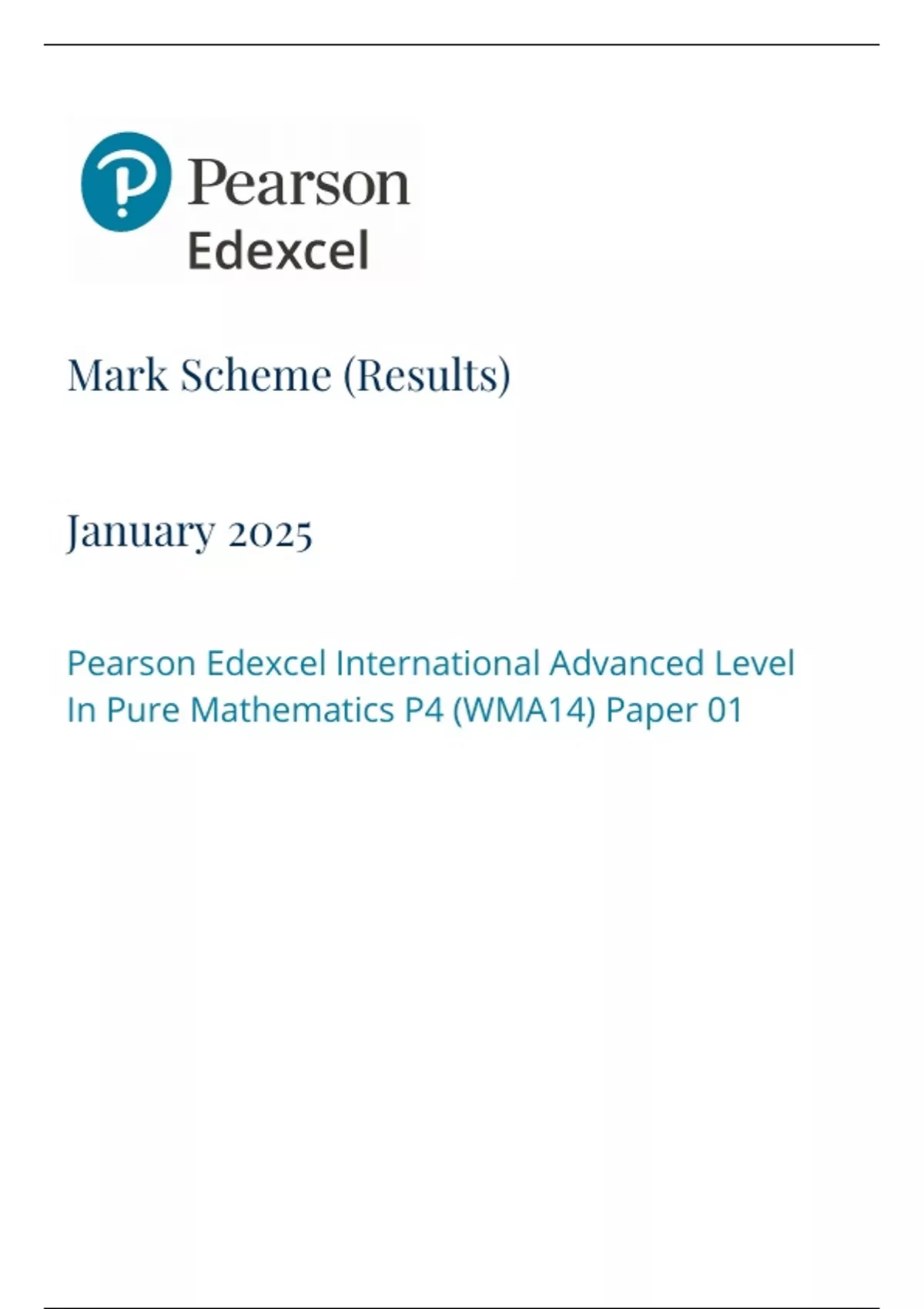 Pearson
Edexcel

Mark Scheme (Results)

January 2025

Pearson Edexcel International Advanced Level In Pure Mathematics P4 (WMA14) Paper 01